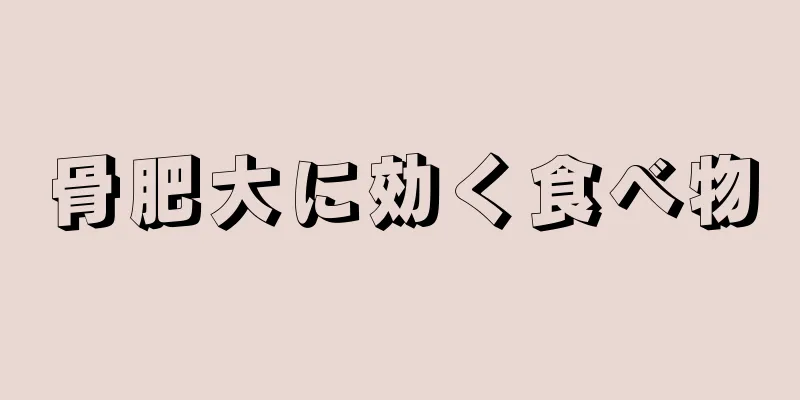 骨肥大に効く食べ物